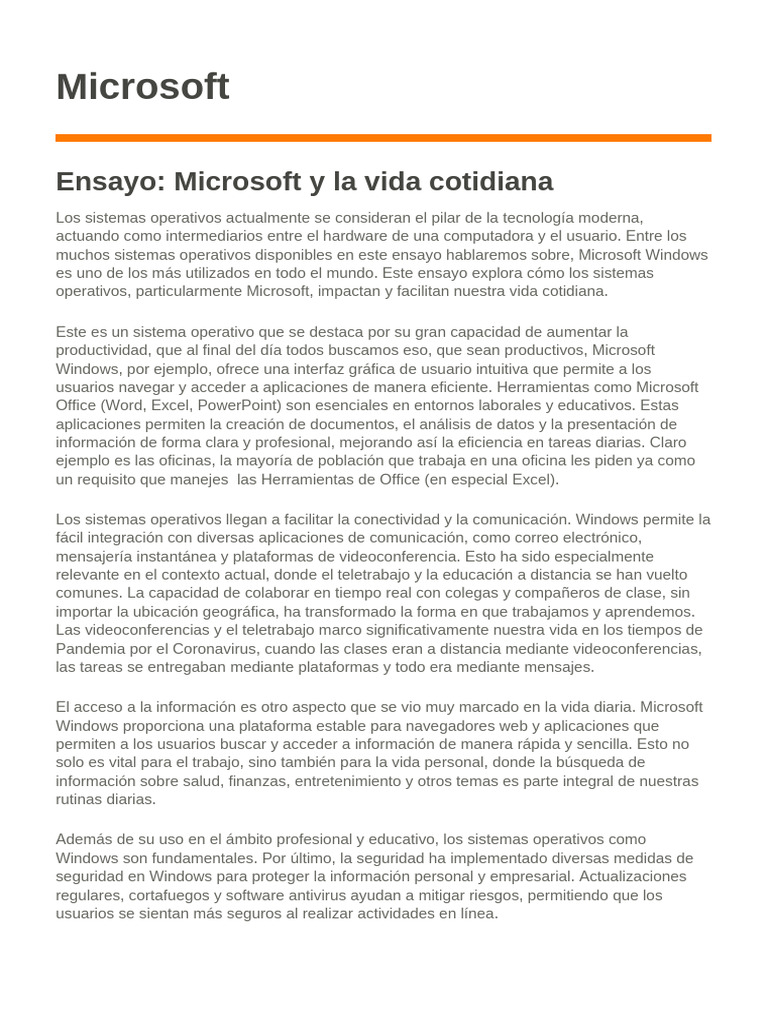 Microsoft

Ensayo: Microsoft y la vida cotidiana

Los sistemas operativos actualmente se consideran el pilar de la tecnología moderna, actuando como intermediarios entre el hardware de una computadora y el usuario. Entre los muchos sistemas operativos disponibles en este ensayo hablaremos sobre, Microsoft Windows es uno de los más utilizados en todo el mundo. Este ensayo explora cómo los sistemas operativos, particularmente Microsoft, impactan y facilitan nuestra vida cotidiana.

Este es un sistema operativo que se destaca por su gran capacidad de aumentar la productividad, que al final del día todos buscamos eso, que sean productivos, Microsoft Windows, por ejemplo, ofrece una interfaz gráfica de usuario intuitiva que permite a los usuarios navegar y acceder a aplicaciones de manera eficiente. Herramientas como Microsoft Office (Word, Excel, PowerPoint) son esenciales en entornos laborales y educativos. Estas aplicaciones permiten la creación de documentos, el análisis de datos y la presentación de información de forma clara y profesional, mejorando así la eficiencia en tareas diarias. Claro ejemplo es las oficinas, la mayoría de población que trabaja en una oficina les piden ya como un requisito que manejes las Herramientas de Office (en especial Excel).

Los sistemas operativos llegan a facilitar la conectividad y la comunicación. Windows permite la fácil integración con diversas aplicaciones de comunicación, como correo electrónico, mensajería instantánea y plataformas de videoconferencia. Esto ha sido especialmente relevante en el contexto actual, donde el teletrabajo y la educación a distancia se han vuelto comunes. La capacidad de colaborar en tiempo real con colegas y compañeros de clase, sin importar la ubicación geográfica, ha transformado la forma en que trabajamos y aprendemos. Las videoconferencias y el teletrabajo marco significativamente nuestra vida en los tiempos de Pandemia por el Coronavirus, cuando las clases eran a distancia mediante videoconferencias, las tareas se entregaban mediante plataformas y todo era mediante mensajes.

El acceso a la información es otro aspecto que se vio muy marcado en la vida diaria. Microsoft Windows proporciona una plataforma estable para navegadores web y aplicaciones que permiten a los usuarios buscar y acceder a información de manera rápida y sencilla. Esto no solo es vital para el trabajo, sino también para la vida personal, donde la búsqueda de información sobre salud, finanzas, entretenimiento y otros temas es parte integral de nuestras rutinas diarias.

Además de su uso en el ámbito profesional y educativo, los sistemas operativos como Windows son fundamentales. Por último, la seguridad ha implementado diversas medidas de seguridad en Windows para proteger la información personal y empresarial. Actualizaciones regulares, cortafuegos y software antivirus ayudan a mitigar riesgos, permitiendo que los usuarios se sientan más seguros al realizar actividades en línea.